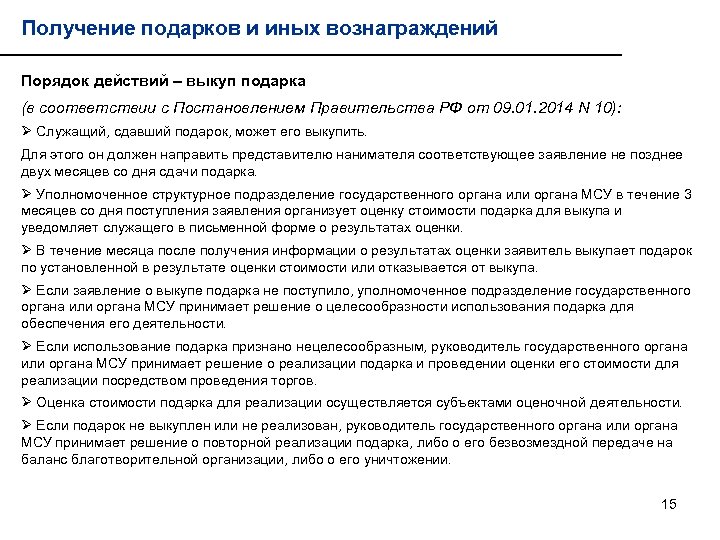 Получение подарков и иных вознаграждений

Порядок действий – выкуп подарка

(в соответствии с Постановлением Правительства РФ от 09.01.2014 N 10):

➢ Служащий, сдавший подарок, может его выкупить.

Для этого он должен направить представителю нанимателя соответствующее заявление не позднее двух месяцев со дня сдачи подарка.

➢ Уполномоченное структурное подразделение государственного органа или органа МСУ в течение 3 месяцев со дня поступления заявления организует оценку стоимости подарка для выкупа и уведомляет служащего в письменной форме о результатах оценки.

➢ В течение месяца после получения информации о результатах оценки заявитель выкупает подарок по установленной в результате оценки стоимости или отказывается от выкупа.

➢ Если заявление о выкупе подарка не поступило, уполномоченное подразделение государственного органа или органа МСУ принимает решение о целесообразности использования подарка для обеспечения его деятельности.

➢ Если использование подарка признано нецелесообразным, руководитель государственного органа или органа МСУ принимает решение о реализации подарка и проведении оценки его стоимости для реализации посредством проведения торгов.

➢ Оценка стоимости подарка для реализации осуществляется субъектами оценочной деятельности.

➢ Если подарок не выкуплен или не реализован, руководитель государственного органа или органа МСУ принимает решение о повторной реализации подарка, либо о его безвозмездной передаче на баланс благотворительной организации, либо о его уничтожении.

15